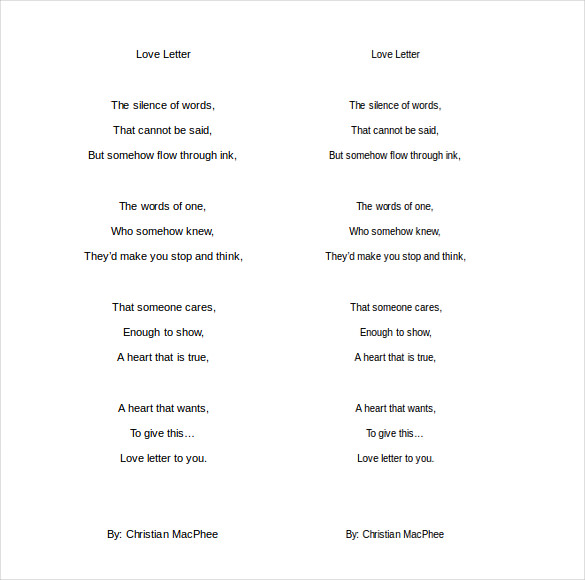 Love Letter

The silence of words,
That cannot be said,
But somehow flow through ink,

The words of one,
Who somehow knew,
They'd make you stop and think,

That someone cares,
Enough to show,
A heart that is true,

A heart that wants,
To give this…
Love letter to you.

By: Christian MacPhee

Love Letter

The silence of words,
That cannot be said,
But somehow flow through ink,

The words of one,
Who somehow knew,
They'd make you stop and think,

That someone cares,
Enough to show,
A heart that is true,

A heart that wants,
To give this…
Love letter to you.

By: Christian MacPhee